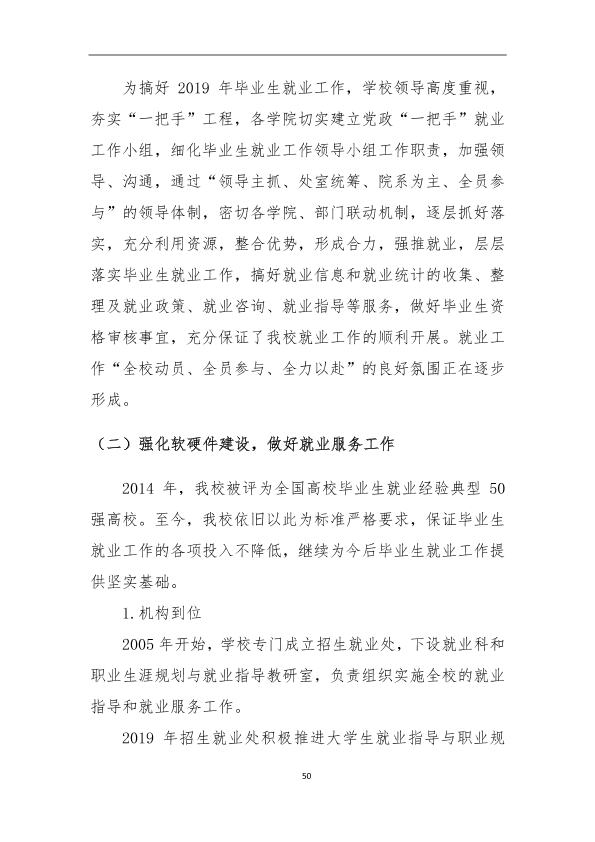 为搞好2019年毕业生就业工作，学校领导高度重视，夯实“一把手”工程，各学院切实建立党政“一把手”就业工作小组，细化毕业生就业工作领导小组工作职责，加强领导、沟通，通过“领导主抓、处室统筹、院系为主、全员参与”的领导体制，密切各学院、部门联动机制，逐层抓好落实，充分利用资源，整合优势，形成合力，强推就业，层层落实毕业生就业工作，搞好就业信息和就业统计的收集、整理及就业政策、就业咨询、就业指导等服务，做好毕业生资格审核事宜，充分保证了我校就业工作的顺利开展。就业工作“全校动员、全员参与、全力以赴”的良好氛围正在逐步形成。

（二）强化软硬件建设，做好就业服务工作

2014年，我校被评为全国高校毕业生就业经验典型50强高校。至今，我校依旧以此为标准严格要求，保证毕业生就业工作的各项投入不降低，继续为今后毕业生就业工作提供坚实基础。

1.机构到位

2005年开始，学校专门成立招生就业处，下设就业科和职业生涯规划与就业指导教研室，负责组织实施全校的就业指导和就业服务工作。

2019年招生就业处积极推进大学生就业指导与职业规

50